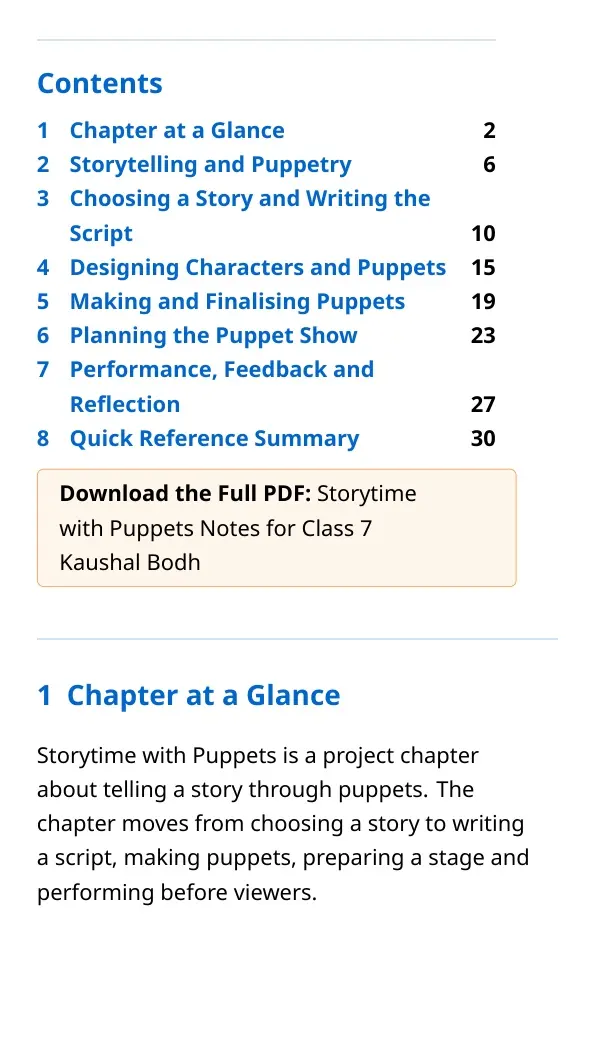 Contents

1 Chapter at a Glance 2
2 Storytelling and Puppetry 6
3 Choosing a Story and Writing the Script 10
4 Designing Characters and Puppets 15
5 Making and Finalising Puppets 19
6 Planning the Puppet Show 23
7 Performance, Feedback and Reflection 27
8 Quick Reference Summary 30

Download the Full PDF: Storytime with Puppets Notes for Class 7 Kaushal Bodh

1 Chapter at a Glance

Storytime with Puppets is a project chapter about telling a story through puppets. The chapter moves from choosing a story to writing a script, making puppets, preparing a stage and performing before viewers.